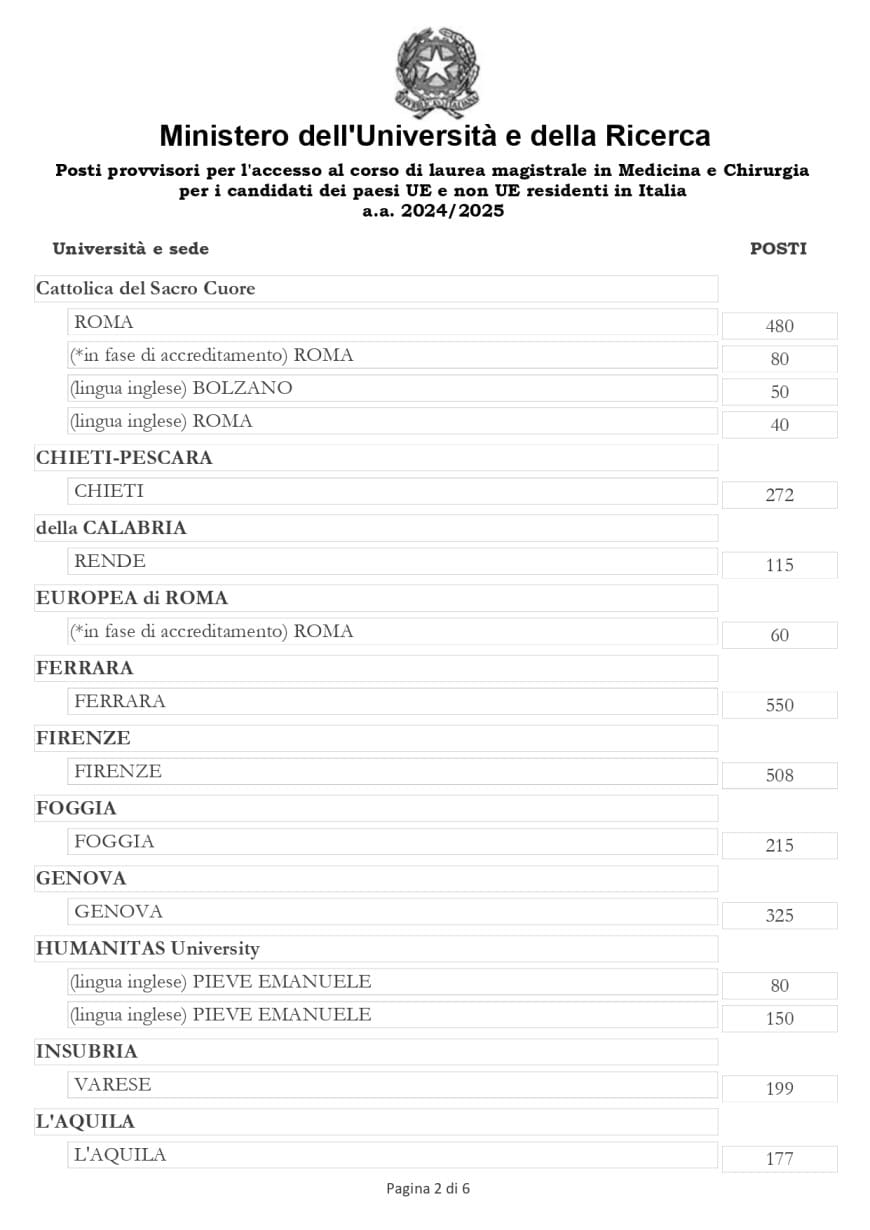 Ministero dell'Università e della Ricerca

Posti provvisori per l'accesso al corso di laurea magistrale in Medicina e Chirurgia per i candidati dei paesi UE e non UE residenti in Italia
a.a. 2024/2025

| Università e sede | POSTI |
|---|---|
| Cattolica del Sacro Cuore | |
| ROMA | 480 |
| (*in fase di accreditamento) ROMA | 80 |
| (lingua inglese) BOLZANO | 50 |
| (lingua inglese) ROMA | 40 |
| CHIETI-PESCARA | |
| CHIETI | 272 |
| della CALABRIA | |
| RENDE | 115 |
| EUROPEA di ROMA | |
| (*in fase di accreditamento) ROMA | 60 |
| FERRARA | |
| FERRARA | 550 |
| FIRENZE | |
| FIRENZE | 508 |
| FOGGIA | |
| FOGGIA | 215 |
| GENOVA | |
| GENOVA | 325 |
| HUMANITAS University | |
| (lingua inglese) PIEVE EMANUELE | 80 |
| (lingua inglese) PIEVE EMANUELE | 150 |
| INSUBRIA | |
| VARESE | 199 |
| L'AQUILA | |
| L'AQUILA | 177 |

Pagina 2 di 6